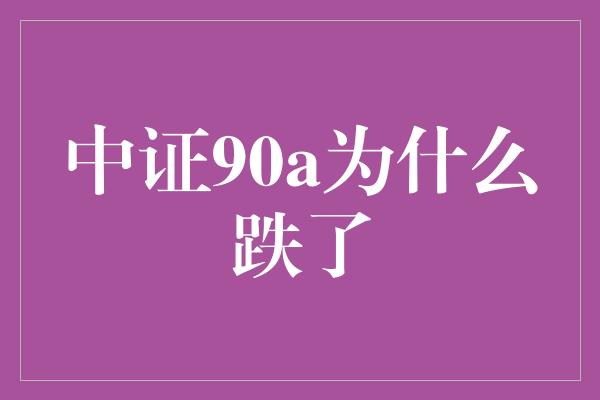 中证90a为什么跌了